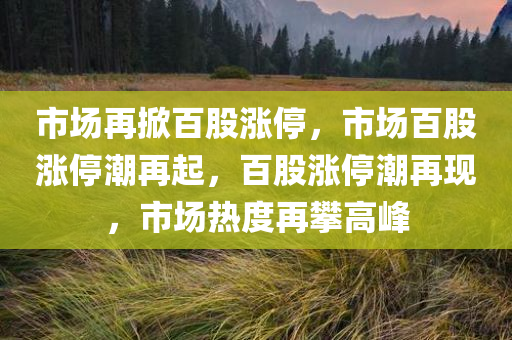 市场再掀百股涨停，市场百股涨停潮再起，百股涨停潮再现，市场热度再攀高峰